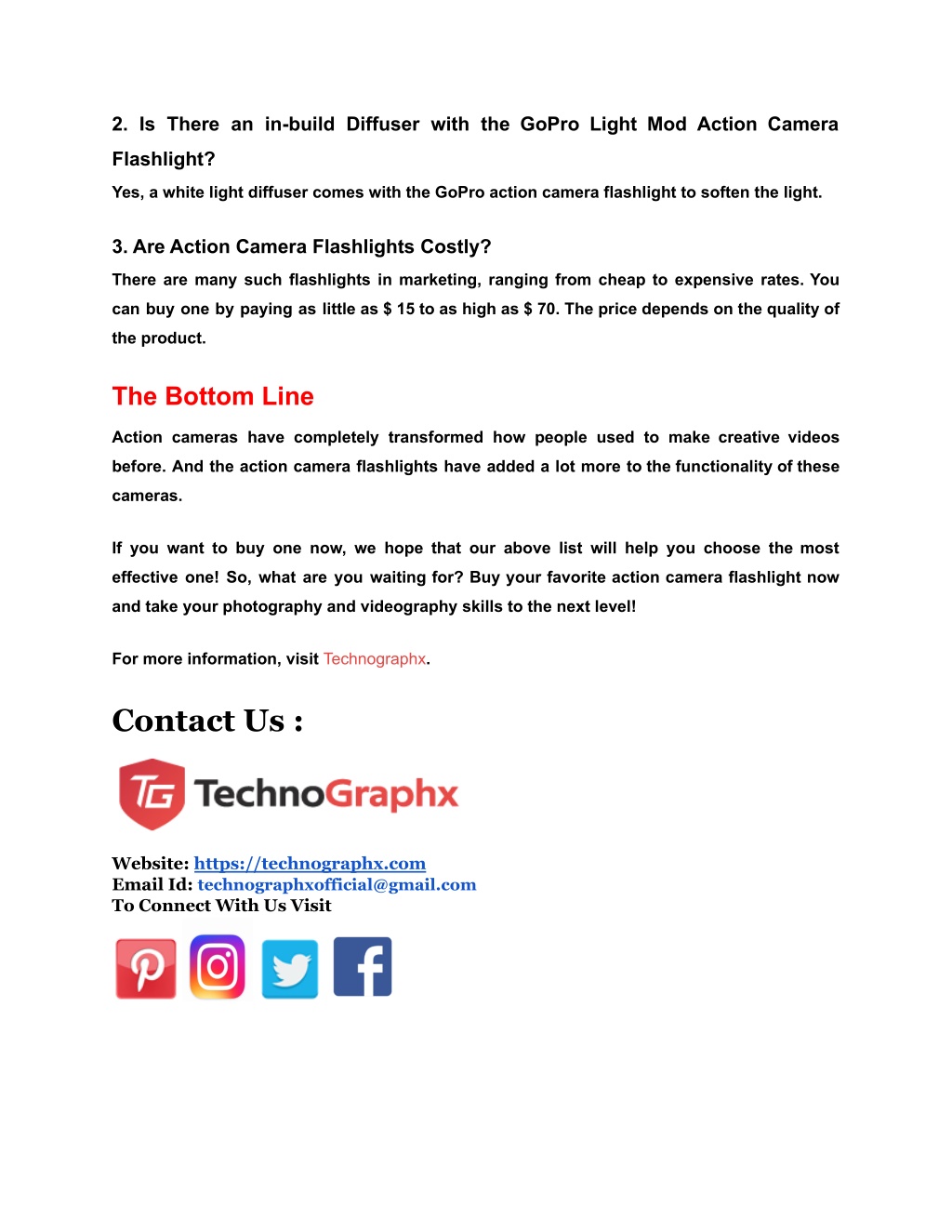 2. Is There an in-build Diffuser with the GoPro Light Mod Action Camera Flashlight?

Yes, a white light diffuser comes with the GoPro action camera flashlight to soften the light.

3. Are Action Camera Flashlights Costly?

There are many such flashlights in marketing, ranging from cheap to expensive rates. You can buy one by paying as little as $ 15 to as high as $ 70. The price depends on the quality of the product.

The Bottom Line

Action cameras have completely transformed how people used to make creative videos before. And the action camera flashlights have added a lot more to the functionality of these cameras.

If you want to buy one now, we hope that our above list will help you choose the most effective one! So, what are you waiting for? Buy your favorite action camera flashlight now and take your photography and videography skills to the next level!

For more information, visit Technographx.

Contact Us :

TG TechnoGraphx

Website: https://technographx.com
Email Id: technographxofficial@gmail.com
To Connect With Us Visit